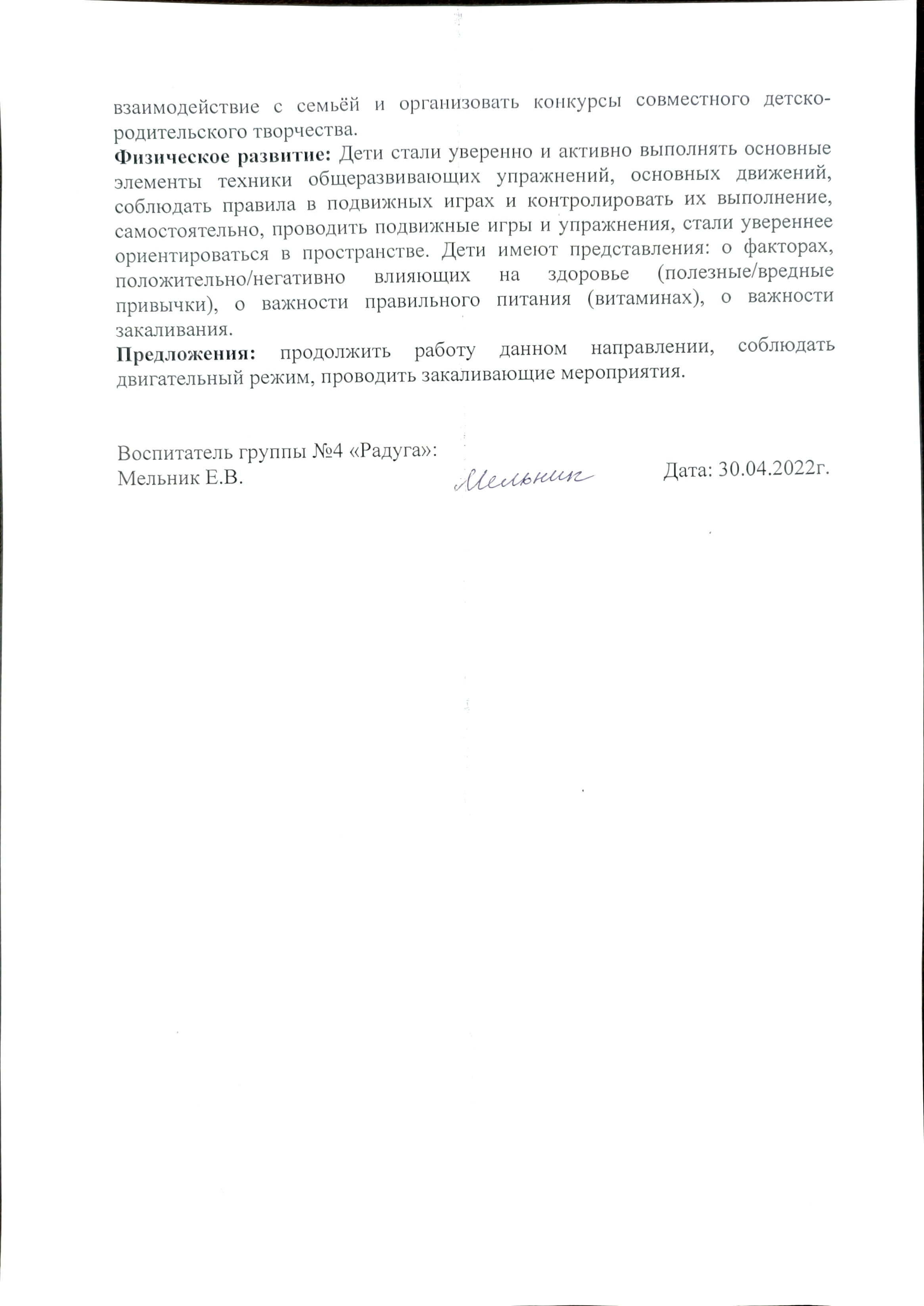 взаимодействие с семьёй и организовать конкурсы совместного детско-родительского творчества.

Физическое развитие: Дети стали уверенно и активно выполнять основные элементы техники общеразвивающих упражнений, основных движений, соблюдать правила в подвижных играх и контролировать их выполнение, самостоятельно, проводить подвижные игры и упражнения, стали увереннее ориентироваться в пространстве. Дети имеют представления: о факторах, положительно/негативно влияющих на здоровье (полезные/вредные привычки), о важности правильного питания (витаминах), о важности закаливания.

Предложения: продолжить работу данном направлении, соблюдать двигательный режим, проводить закаливающие мероприятия.

Воспитатель группы №4 «Радуга»:
Мельник Е.В.
Мельник
Дата: 30.04.2022г.